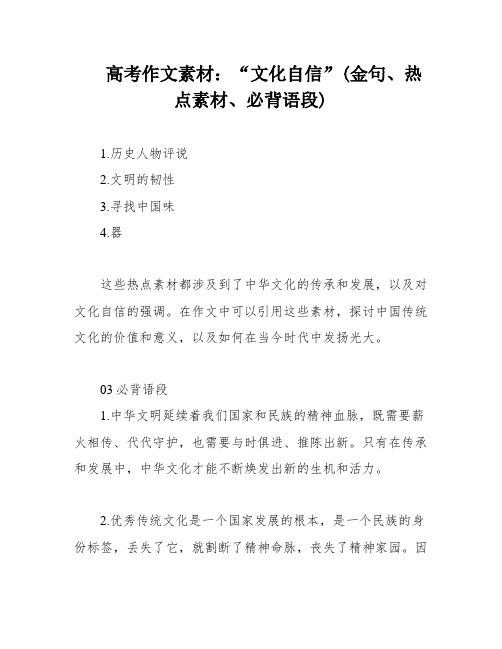 高考作文素材：“文化自信”(金句、热点素材、必背语段)

1.历史人物评说

2.文明的韧性

3.寻找中国味

4.器

这些热点素材都涉及到了中华文化的传承和发展，以及对文化自信的强调。在作文中可以引用这些素材，探讨中国传统文化的价值和意义，以及如何在当今时代中发扬光大。

03 必背语段

1.中华文明延续着我们国家和民族的精神血脉，既需要薪火相传、代代守护，也需要与时俱进、推陈出新。只有在传承和发展中，中华文化才能不断焕发出新的生机和活力。

2.优秀传统文化是一个国家发展的根本，是一个民族的身份标签，丢失了它，就割断了精神命脉，丧失了精神家园。因